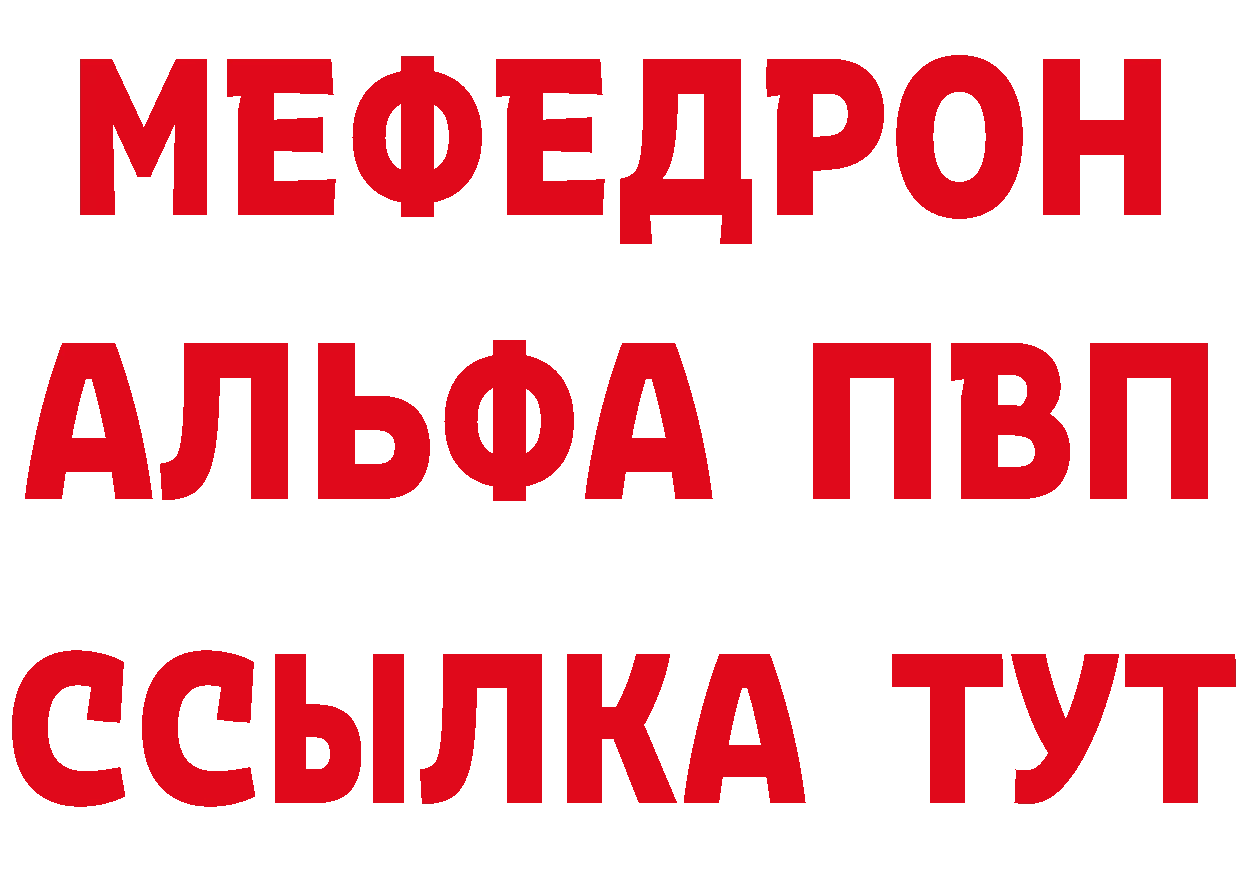 МЕФЕДРОН
АЛЬФА ПВП
ССЫЛКА ТУТ